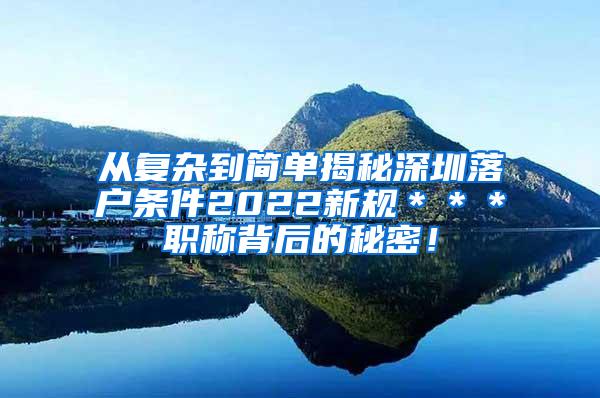 从复杂到简单揭秘深圳落户条件2022新规＊＊＊职称背后的秘密！